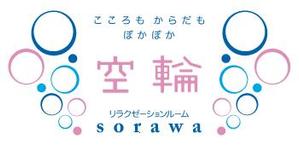 こころも からだも
ぽかぽか

空 輪

リラクゼーションルーム
sorawa